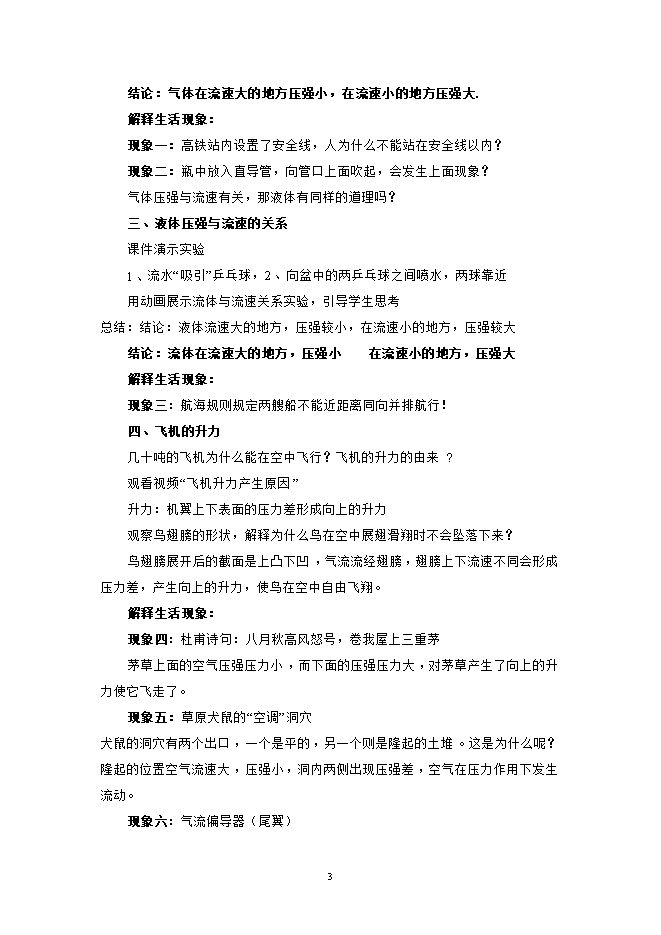 结论：气体在流速大的地方压强小，在流速小的地方压强大.

解释生活现象：

现象一：高铁站内设置了安全线，人为什么不能站在安全线以内？

现象二：瓶中放入直导管，向管口上面吹起，会发生上面现象？

气体压强与流速有关，那液体有同样的道理吗？

三、液体压强与流速的关系

课件演示实验

1、流水“吸引”乒乓球，2、向盆中的两乒乓球之间喷水，两球靠近

用动画展示流体与流速关系实验，引导学生思考

总结：结论：液体流速大的地方，压强较小，在流速小的地方，压强较大

结论：流体在流速大的地方，压强小 在流速小的地方，压强大

解释生活现象：

现象三：航海规则规定两艘船不能近距离同向并排航行！

四、飞机的升力

几十吨的飞机为什么能在空中飞行？飞机的升力的由来 ？

观看视频“飞机升力产生原因”

升力：机翼上下表面的压力差形成向上的升力

观察鸟翅膀的形状，解释为什么鸟在空中展翅滑翔时不会坠落下来？

鸟翅膀展开后的截面是上凸下凹，气流流经翅膀，翅膀上下流速不同会形成压力差，产生向上的升力，使鸟在空中自由飞翔。

解释生活现象：

现象四：杜甫诗句：八月秋高风怒号，卷我屋上三重茅

茅草上面的空气压强压力小，而下面的压强压力大，对茅草产生了向上的升力使它飞走了。

现象五：草原犬鼠的“空调”洞穴

犬鼠的洞穴有两个出口，一个是平的，另一个则是隆起的土堆 。这是为什么呢？隆起的位置空气流速大，压强小，洞内两侧出现压强差，空气在压力作用下发生流动。

现象六：气流偏导器（尾翼）

3